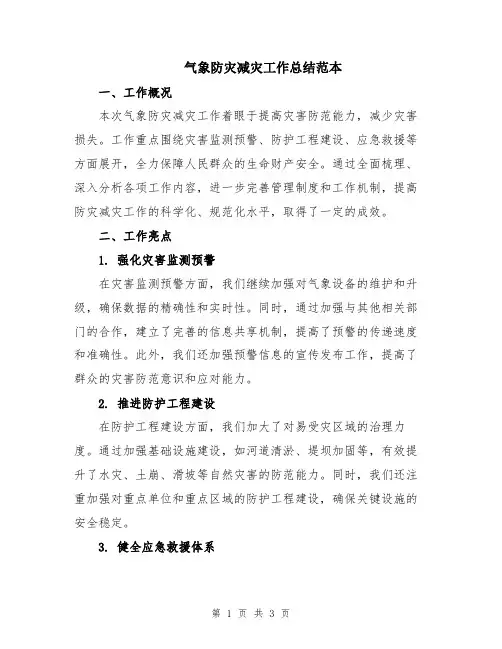 气象防灾减灾工作总结范本

一、工作概况

本次气象防灾减灾工作着眼于提高灾害防范能力，减少灾害损失。工作重点围绕灾害监测预警、防护工程建设、应急救援等方面展开，全力保障人民群众的生命财产安全。通过全面梳理、深入分析各项工作内容，进一步完善管理制度和工作机制，提高防灾减灾工作的科学化、规范化水平，取得了一定的成效。

二、工作亮点

1. 强化灾害监测预警

在灾害监测预警方面，我们继续加强对气象设备的维护和升级，确保数据的精确性和实时性。同时，通过加强与其他相关部门的合作，建立了完善的信息共享机制，提高了预警的传递速度和准确性。此外，我们还加强预警信息的宣传发布工作，提高了群众的灾害防范意识和应对能力。

2. 推进防护工程建设

在防护工程建设方面，我们加大了对易受灾区域的治理力度。通过加强基础设施建设，如河道清淤、堤坝加固等，有效提升了水灾、土崩、滑坡等自然灾害的防范能力。同时，我们还注重加强对重点单位和重点区域的防护工程建设，确保关键设施的安全稳定。

3. 健全应急救援体系

第 1 页 共 3 页